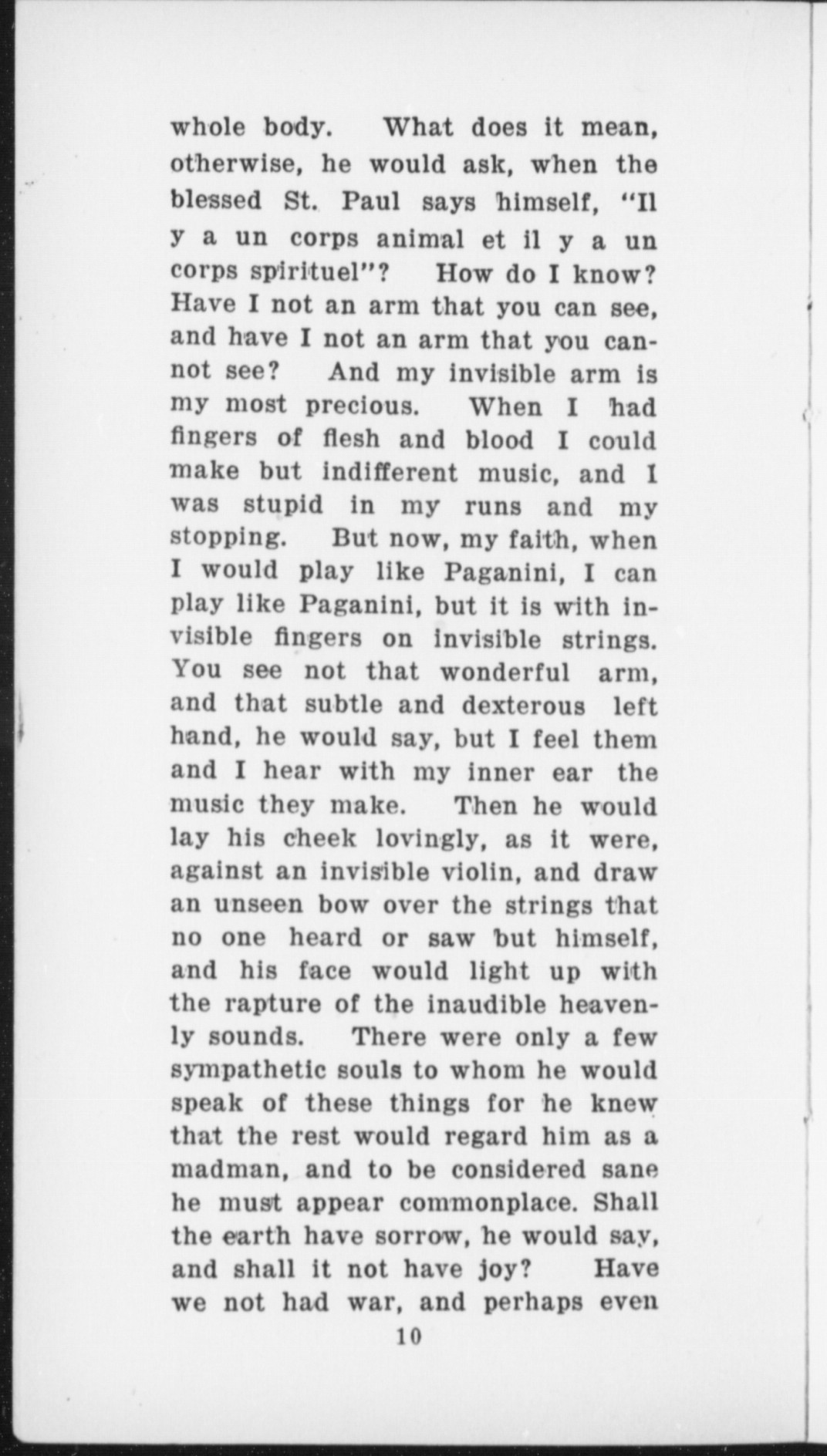 whole body. What does it mean, otherwise, he would ask, when the blessed St. Paul says himself, "Il y a un corps animal et il y a un corps spirituel"? How do I know? Have I not an arm that you can see, and have I not an arm that you cannot see? And my invisible arm is my most precious. When I had fingers of flesh and blood I could make but indifferent music, and I was stupid in my runs and my stopping. But now, my faith, when I would play like Paganini, I can play like Paganini, but it is with invisible fingers on invisible strings. You see not that wonderful arm, and that subtle and dexterous left hand, he would say, but I feel them and I hear with my inner ear the music they make. Then he would lay his cheek lovingly, as it were, against an invisible violin, and draw an unseen bow over the strings that no one heard or saw but himself, and his face would light up with the rapture of the inaudible heavenly sounds. There were only a few sympathetic souls to whom he would speak of these things for he knew that the rest would regard him as a madman, and to be considered sane he must appear commonplace. Shall the earth have sorrow, he would say, and shall it not have joy? Have we not had war, and perhaps even

10